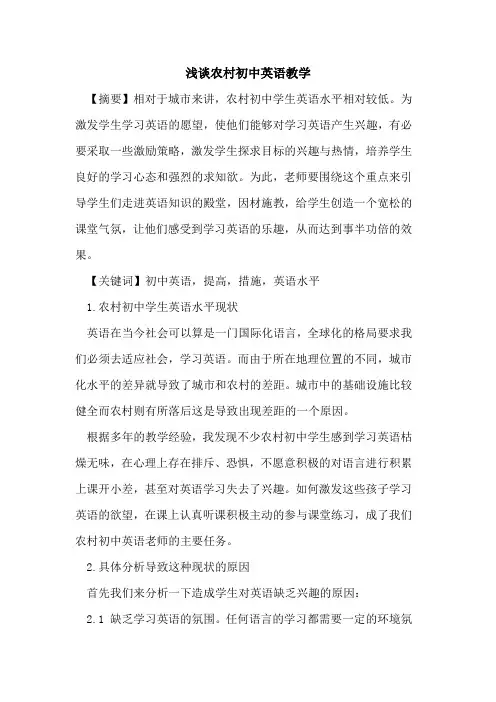 浅谈农村初中英语教学

【摘要】相对于城市来讲，农村初中学生英语水平相对较低。为激发学生学习英语的愿望，使他们能够对学习英语产生兴趣，有必要采取一些激励策略，激发学生探求目标的兴趣与热情，培养学生良好的学习心态和强烈的求知欲。为此，老师要围绕这个重点来引导学生们走进英语知识的殿堂，因材施教，给学生创造一个宽松的课堂气氛，让他们感受到学习英语的乐趣，从而达到事半功倍的效果。

【关键词】初中英语，提高，措施，英语水平

1.农村初中学生英语水平现状

英语在当今社会可以算是一门国际化语言，全球化的格局要求我们必须去适应社会，学习英语。而由于所在地理位置的不同，城市化水平的差异就导致了城市和农村的差距。城市中的基础设施比较健全而农村则有所落后这是导致出现差距的一个原因。

根据多年的教学经验，我发现不少农村初中学生感到学习英语枯燥无味，在心理上存在排斥、恐惧，不愿意积极的对语言进行积累上课开小差，甚至对英语学习失去了兴趣。如何激发这些孩子学习英语的欲望，在课上认真听课积极主动的参与课堂练习，成了我们农村初中英语老师的主要任务。

2.具体分析导致这种现状的原因

首先我们来分析一下造成学生对英语缺乏兴趣的原因：

2.1 缺乏学习英语的氛围。任何语言的学习都需要一定的环境氛